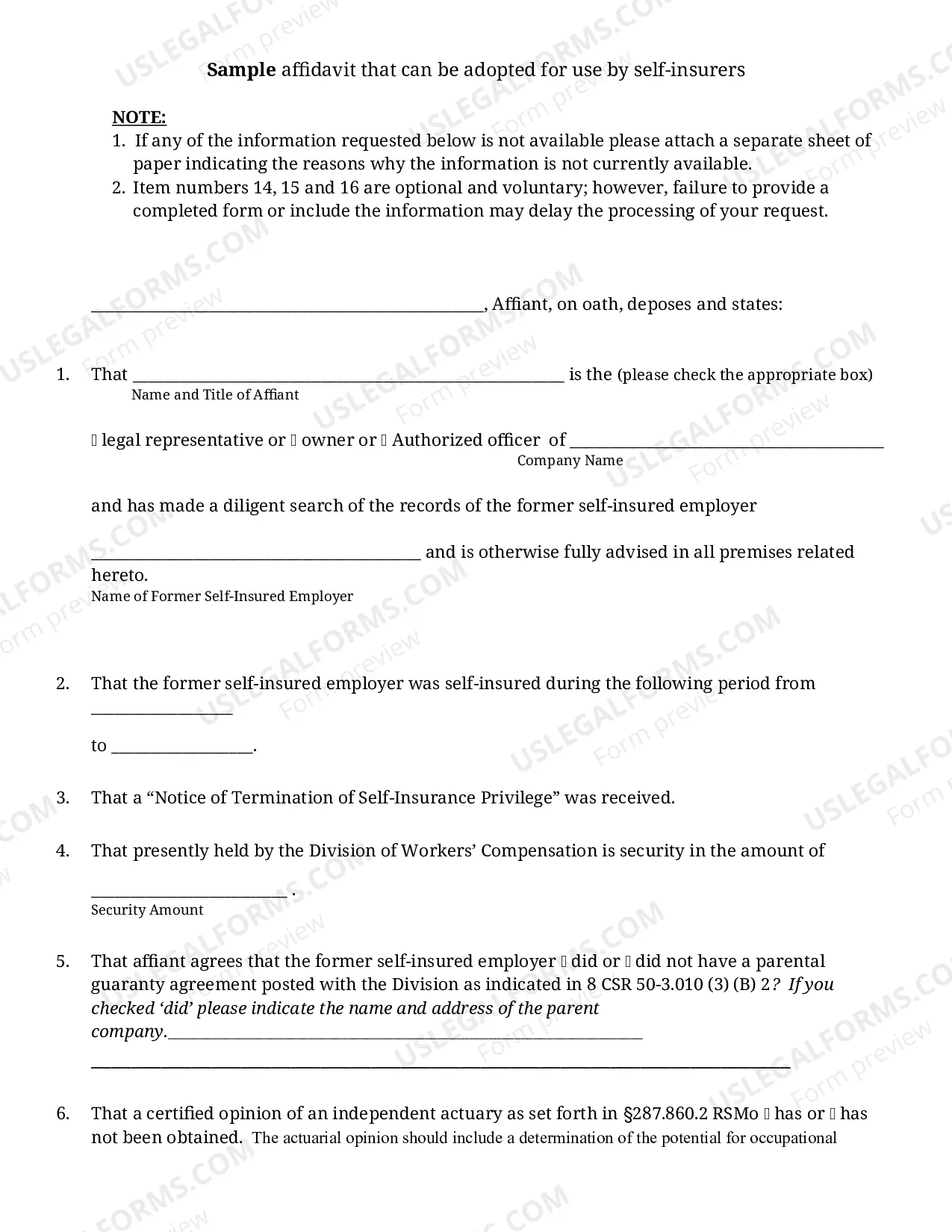 Sample affidavit that can be adopted for use by self-insurers

NOTE:
1. If any of the information requested below is not available please attach a separate sheet of paper indicating the reasons why the information is not currently available.
2. Item numbers 14, 15 and 16 are optional and voluntary; however, failure to provide a completed form or include the information may delay the processing of your request.

____, Affiant, on oath, deposes and states:

1. That ____ is the (please check the appropriate box)
Name and Title of Affiant

☐ legal representative or ☐ owner or ☐ Authorized officer of ____
Company Name

and has made a diligent search of the records of the former self-insured employer

____ and is otherwise fully advised in all premises related hereto.
Name of Former Self-Insured Employer

2. That the former self-insured employer was self-insured during the following period from ____

to ____.

3. That a "Notice of Termination of Self-Insurance Privilege" was received.

4. That presently held by the Division of Workers' Compensation is security in the amount of

____ .
Security Amount

5. That affiant agrees that the former self-insured employer ☐ did or ☐ did not have a parental guaranty agreement posted with the Division as indicated in 8 CSR 50-3.010 (3) (B) 2? If you checked 'did' please indicate the name and address of the parent company.____

____

6. That a certified opinion of an independent actuary as set forth in §287.860.2 RSMo ☐ has or ☐ has not been obtained. The actuarial opinion should include a determination of the potential for occupational

USLEGALFORMS.COM Form preview